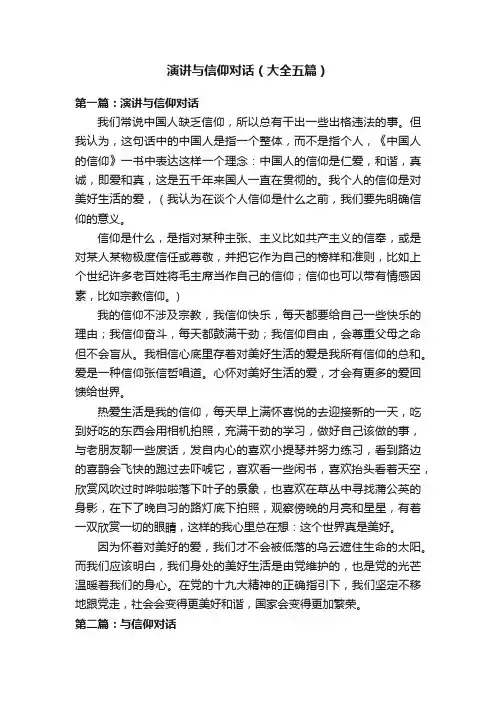 演讲与信仰对话（大全五篇）

第一篇：演讲与信仰对话

我们常说中国人缺乏信仰，所以总有干出一些出格违法的事。但我认为，这句话中的中国人是指一个整体，而不是指个人，《中国人的信仰》一书中表达这样一个理念：中国人的信仰是仁爱，和谐，真诚，即爱和真，这是五千年来国人一直在贯彻的。我个人的信仰是对美好生活的爱，（我认为在谈个人信仰是什么之前，我们要先明确信仰的意义。

信仰是什么，是指对某种主张、主义比如共产主义的信奉，或是对某人某物极度信任或尊敬，并把它作为自己的榜样和准则，比如上个世纪许多老百姓将毛主席当作自己的信仰；信仰也可以带有情感因素，比如宗教信仰。）

我的信仰不涉及宗教，我信仰快乐，每天都要给自己一些快乐的理由；我信仰奋斗，每天都鼓满干劲；我信仰自由，会尊重父母之命但不会盲从。我相信心底里存着对美好生活的爱是我所有信仰的总和。爱是一种信仰张信哲唱道。心怀对美好生活的爱，才会有更多的爱回馈给世界。

热爱生活是我的信仰，每天早上满怀喜悦的去迎接新的一天，吃到好吃的东西会用相机拍照，充满干劲的学习，做好自己该做的事，与老朋友聊一些废话，发自内心的喜欢小提琴并努力练习，看到路边的喜鹊会飞快的跑过去吓唬它，喜欢看一些闲书，喜欢抬头看着天空，欣赏风吹过时哗啦啦落下叶子的景象，也喜欢在草丛中寻找蒲公英的身影，在下了晚自习的路灯底下拍照，观察傍晚的月亮和星星，有着一双欣赏一切的眼睛，这样的我心里总在想：这个世界真是美好。

因为怀着对美好的爱，我们才不会被低落的乌云遮住生命的太阳。而我们应该明白，我们身处的美好生活是由党维护的，也是党的光芒温暖着我们的身心。在党的十九大精神的正确指引下，我们坚定不移地跟党走，社会会变得更美好和谐，国家会变得更加繁荣。

第二篇：与信仰对话